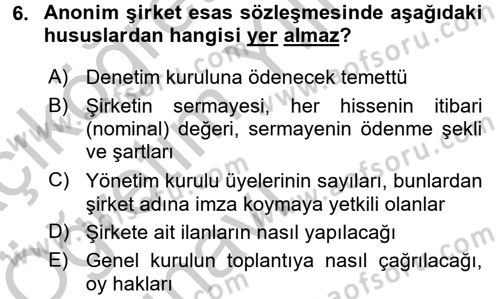 6. Anonim şirket esas sözleşmesinde aşağıdaki hususlardan hangisi yer almaz?

A) Denetim kuruluna ödenecek temettü
B) Şirketin sermayesi, her hissenin itibari (nominal) değeri, sermayenin ödenme şekli ve şartları
C) Yönetim kurulu üyelerinin sayıları, bunlardan şirket adına imza koymaya yetkili olanlar
D) Şirkete ait ilanların nasıl yapılacağı
E) Genel kurulun toplantıya nasıl çağrılacağı, oy hakları

www.aofsoru.com